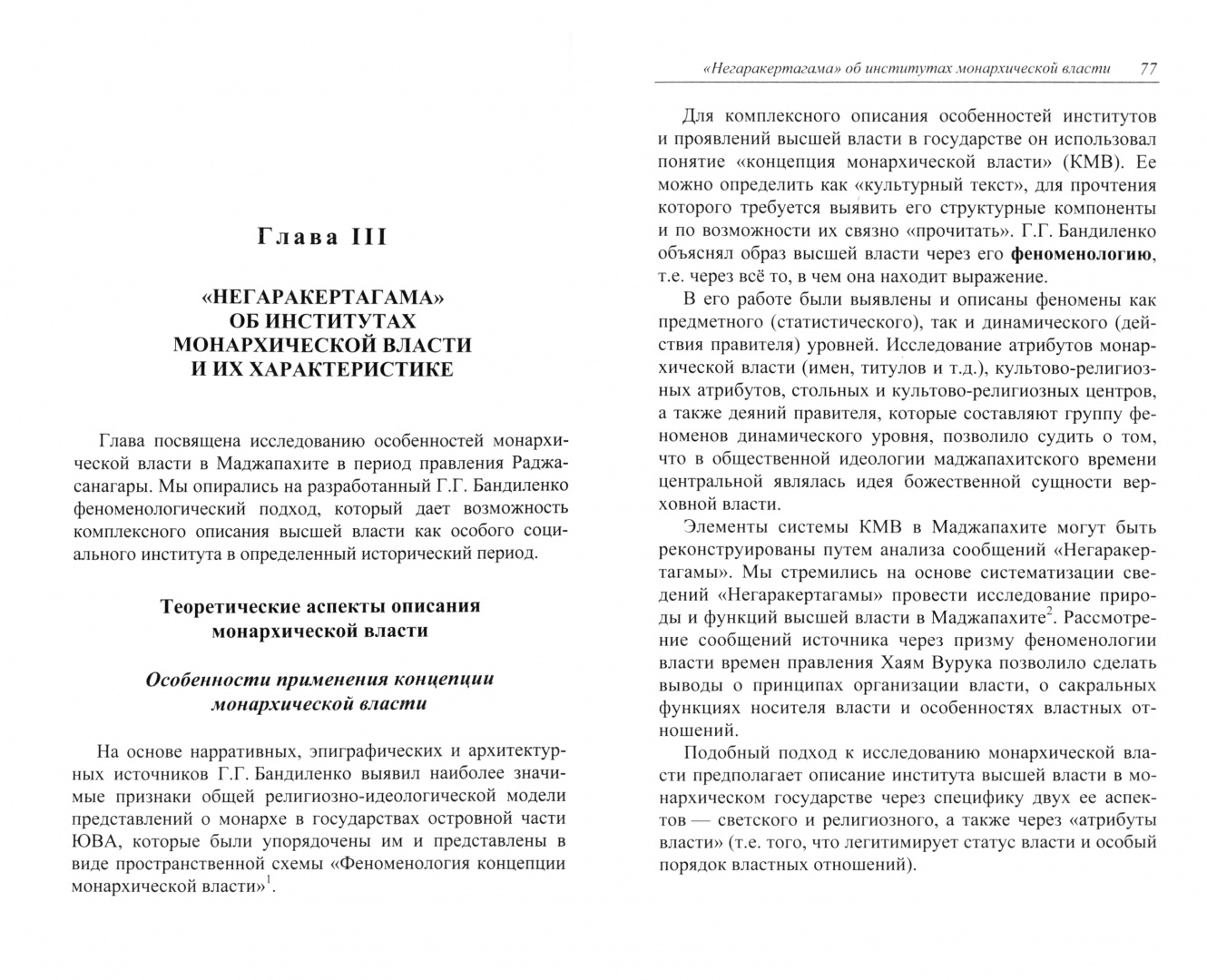 Глава III

«НЕГАРАКЕРТАГАМА» ОБ ИНСТИТУТАХ МОНАРХИЧЕСКОЙ ВЛАСТИ И ИХ ХАРАКТЕРИСТИКЕ

Глава посвящена исследованию особенностей монархической власти в Маджапахите в период правления Раджасанагары. Мы опирались на разработанный Г.Г. Бандиленко феноменологический подход, который дает возможность комплексного описания высшей власти как особого социального института в определенный исторический период.

Теоретические аспекты описания монархической власти

Особенности применения концепции монархической власти

На основе нарративных, эпиграфических и архитектурных источников Г.Г. Бандиленко выявил наиболее значимые признаки общей религиозно-идеологической модели представлений о монархе в государствах островной части ЮВА, которые были упорядочены им и представлены в виде пространственной схемы «Феноменология концепции монархической власти»$^1$.

«Негаракертагама» об институтах монархической власти 77

Для комплексного описания особенностей институтов и проявлений высшей власти в государстве он использовал понятие «концепция монархической власти» (КМВ). Ее можно определить как «культурный текст», для прочтения которого требуется выявить его структурные компоненты и по возможности их связно «прочитать». Г.Г. Бандиленко объяснял образ высшей власти через его феноменологию, т.е. через всё то, в чем она находит выражение.

В его работе были выявлены и описаны феномены как предметного (статистического), так и динамического (действия правителя) уровней. Исследование атрибутов монархической власти (имен, титулов и т.д.), культово-религиозных атрибутов, стольных и культово-религиозных центров, а также деяний правителя, которые составляют группу феноменов динамического уровня, позволило судить о том, что в общественной идеологии маджапахитского времени центральной являлась идея божественной сущности верховной власти.

Элементы системы КМВ в Маджапахите могут быть реконструированы путем анализа сообщений «Негаракертагамы». Мы стремились на основе систематизации сведений «Негаракертагамы» провести исследование природы и функций высшей власти в Маджапахите$^2$. Рассмотрение сообщений источника через призму феноменологии власти времен правления Хаям Вурука позволило сделать выводы о принципах организации власти, о сакральных функциях носителя власти и особенностях властных отношений.

Подобный подход к исследованию монархической власти предполагает описание института высшей власти в монархическом государстве через специфику двух ее аспектов — светского и религиозного, а также через «атрибуты власти» (т.е. того, что легитимирует статус власти и особый порядок властных отношений).